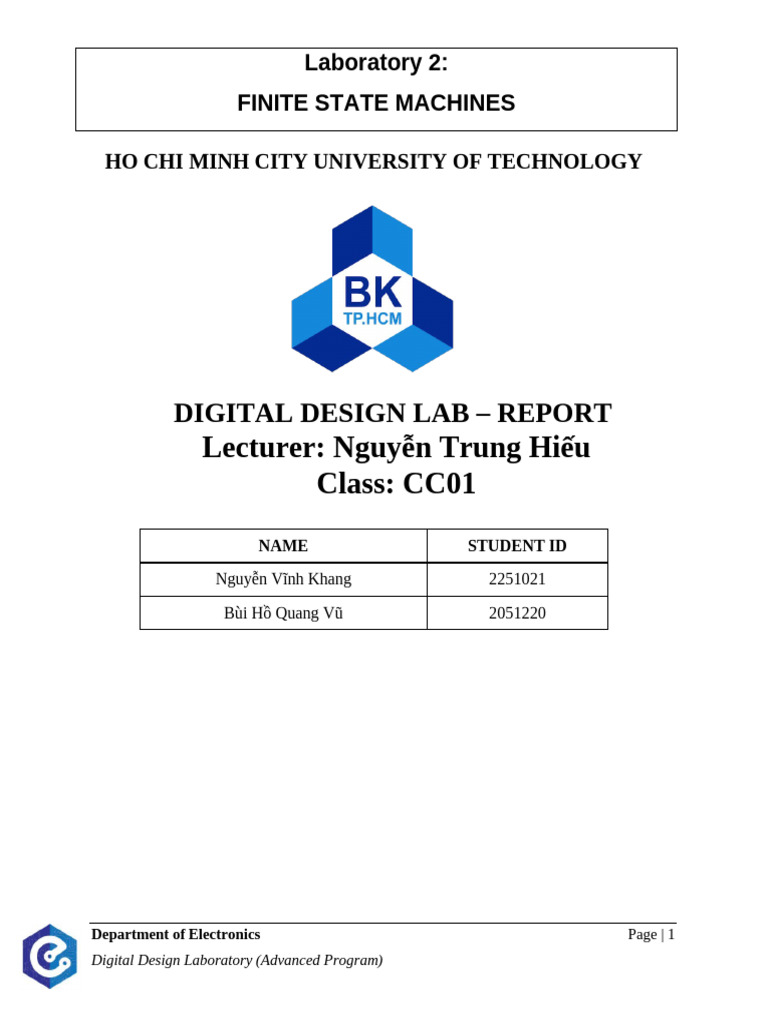 Laboratory 2:

FINITE STATE MACHINES

HO CHI MINH CITY UNIVERSITY OF TECHNOLOGY

BK
TP.HCM

DIGITAL DESIGN LAB – REPORT
Lecturer: Nguyễn Trung Hiếu
Class: CC01

| NAME | STUDENT ID |
|---|---|
| Nguyễn Vĩnh Khang | 2251021 |
| Bùi Hồ Quang Vũ | 2051220 |

Department of Electronics
Page | 1
Digital Design Laboratory (Advanced Program)